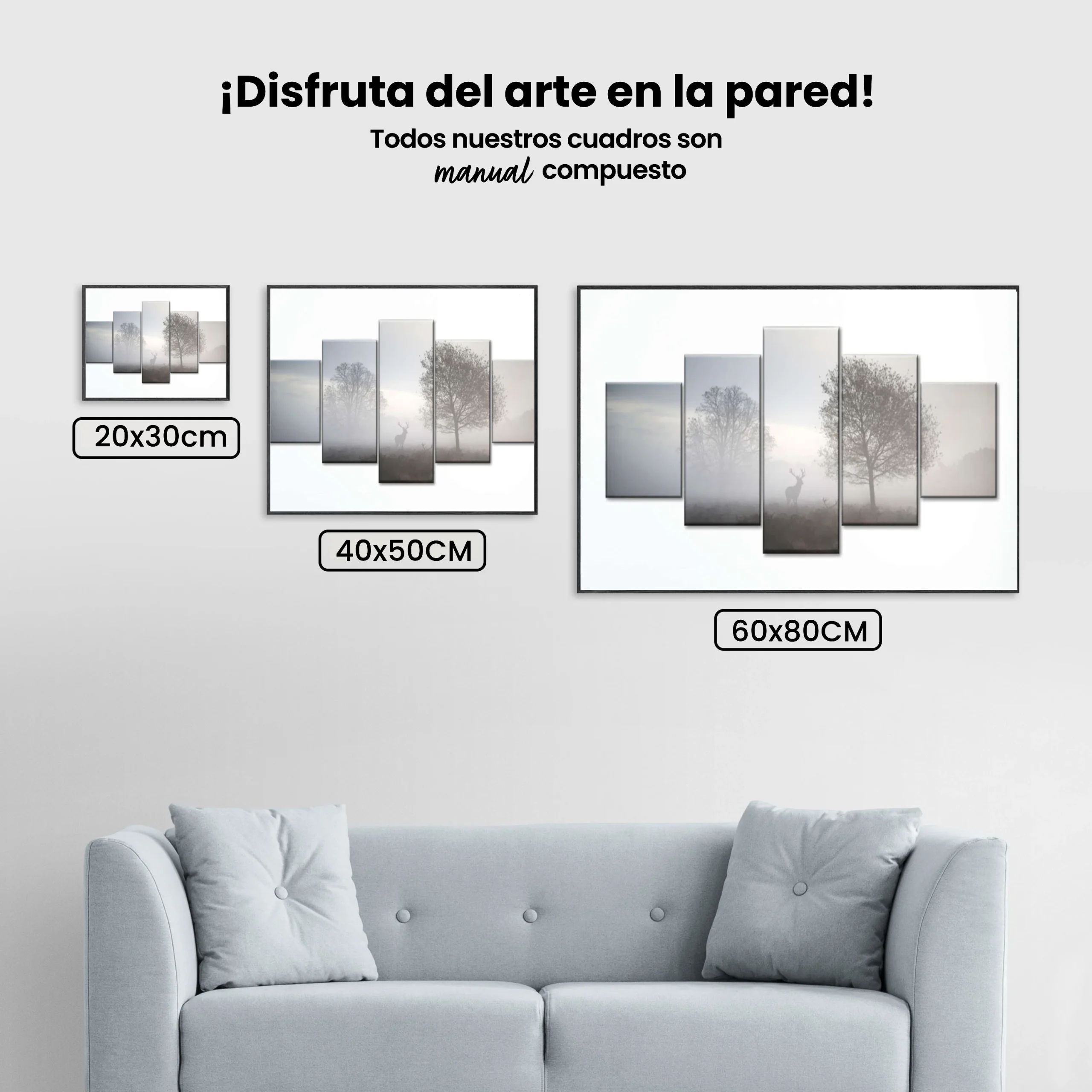 ¡Disfruta del arte en la pared!
Todos nuestros cuadros son manual compuesto

20x30cm

40x50CM

60x80CM